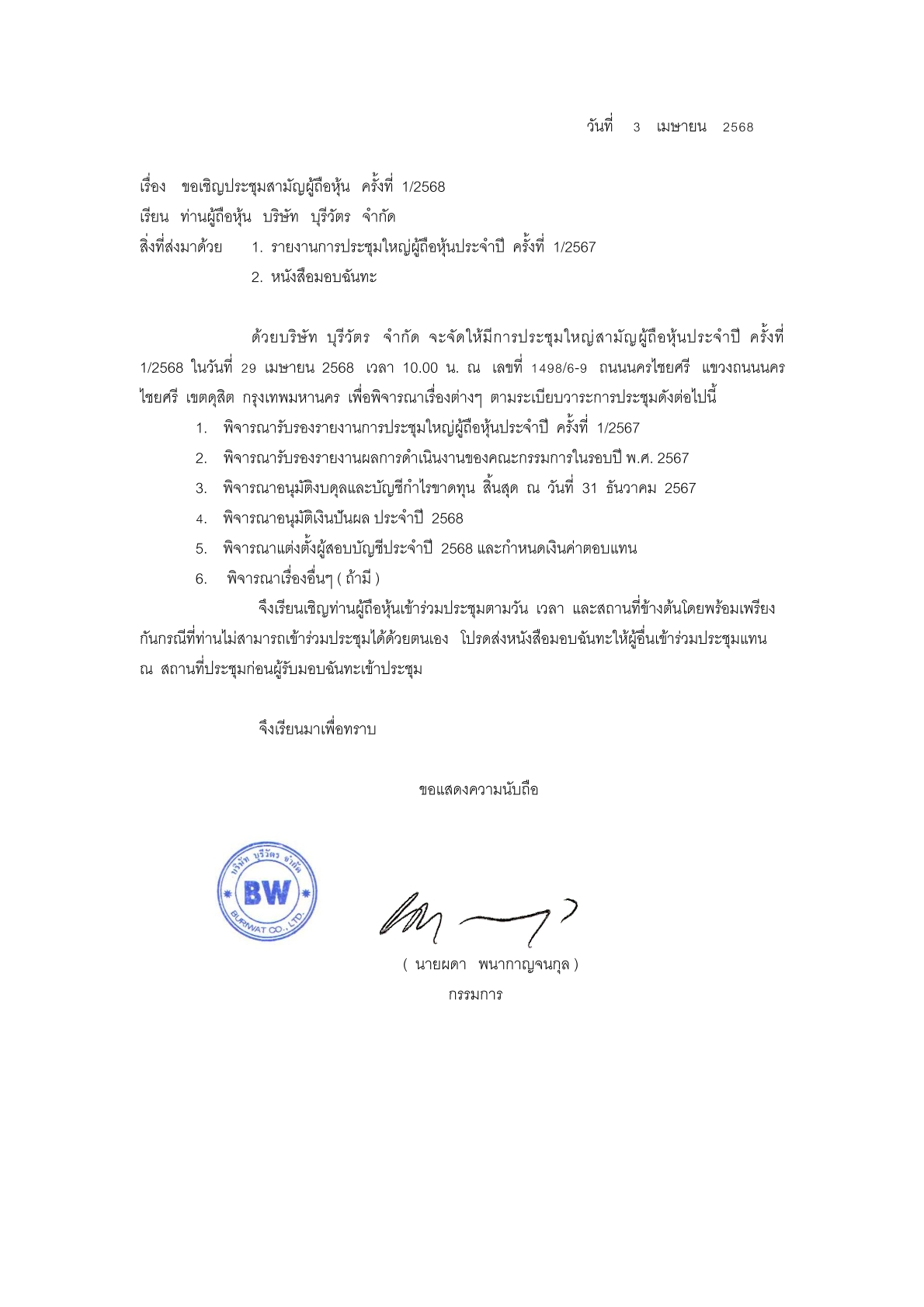 วันที่ 3 เมษายน 2568

เรื่อง ขอเชิญประชุมสามัญผู้ถือหุ้น ครั้งที่ 1/2568
เรียน ท่านผู้ถือหุ้น บริษัท บุรีวัตร จำกัด
สิ่งที่ส่งมาด้วย 1. รายงานการประชุมใหญ่ผู้ถือหุ้นประจำปี ครั้งที่ 1/2567
2. หนังสือมอบฉันทะ

ด้วยบริษัท บุรีวัตร จำกัด จะจัดให้มีการประชุมใหญ่สามัญผู้ถือหุ้นประจำปี ครั้งที่ 1/2568 ในวันที่ 29 เมษายน 2568 เวลา 10.00 น. ณ เลขที่ 1498/6-9 ถนนนครไชยศรี แขวงถนนนครไชยศรี เขตดุสิต กรุงเทพมหานคร เพื่อพิจารณาเรื่องต่างๆ ตามระเบียบวาระการประชุมดังต่อไปนี้

1. พิจารณารับรองรายงานการประชุมใหญ่ผู้ถือหุ้นประจำปี ครั้งที่ 1/2567
2. พิจารณารับรองรายงานผลการดำเนินงานของคณะกรรมการในรอบปี พ.ศ. 2567
3. พิจารณาอนุมัติงบดุลและบัญชีกำไรขาดทุน สิ้นสุด ณ วันที่ 31 ธันวาคม 2567
4. พิจารณาอนุมัติเงินปันผล ประจำปี 2568
5. พิจารณาแต่งตั้งผู้สอบบัญชีประจำปี 2568 และกำหนดเงินค่าตอบแทน
6. พิจารณาเรื่องอื่นๆ ( ถ้ามี )

จึงเรียนเชิญท่านผู้ถือหุ้นเข้าร่วมประชุมตามวัน เวลา และสถานที่ข้างต้นโดยพร้อมเพรียงกันกรณีที่ท่านไม่สามารถเข้าร่วมประชุมได้ด้วยตนเอง โปรดส่งหนังสือมอบฉันทะให้ผู้อื่นเข้าร่วมประชุมแทน ณ สถานที่ประชุมก่อนผู้รับมอบฉันทะเข้าประชุม

จึงเรียนมาเพื่อทราบ

ขอแสดงความนับถือ

บริษัท บุรีวัตร จำกัด
BW
BURIWAT CO., LTD.

( นายผดา พนากาญจนกุล )
กรรมการ